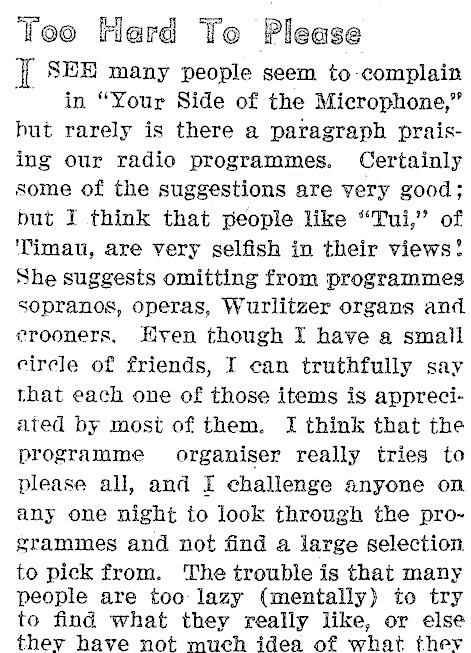 Too Hard To Please

I SEE many people seem to complain in "Your Side of the Microphone," but rarely is there a paragraph praising our radio programmes. Certainly some of the suggestions are very good; but I think that people like "Tui," of Timau, are very selfish in their views! She suggests omitting from programmes sopranos, operas, Wurlitzer organs and crooners. Even though I have a small circle of friends, I can truthfully say that each one of those items is appreciated by most of them. I think that the programme organiser really tries to please all, and I challenge anyone on any one night to look through the programmes and not find a large selection to pick from. The trouble is that many people are too lazy (mentally) to try to find what they really like, or else they have not much idea of what they